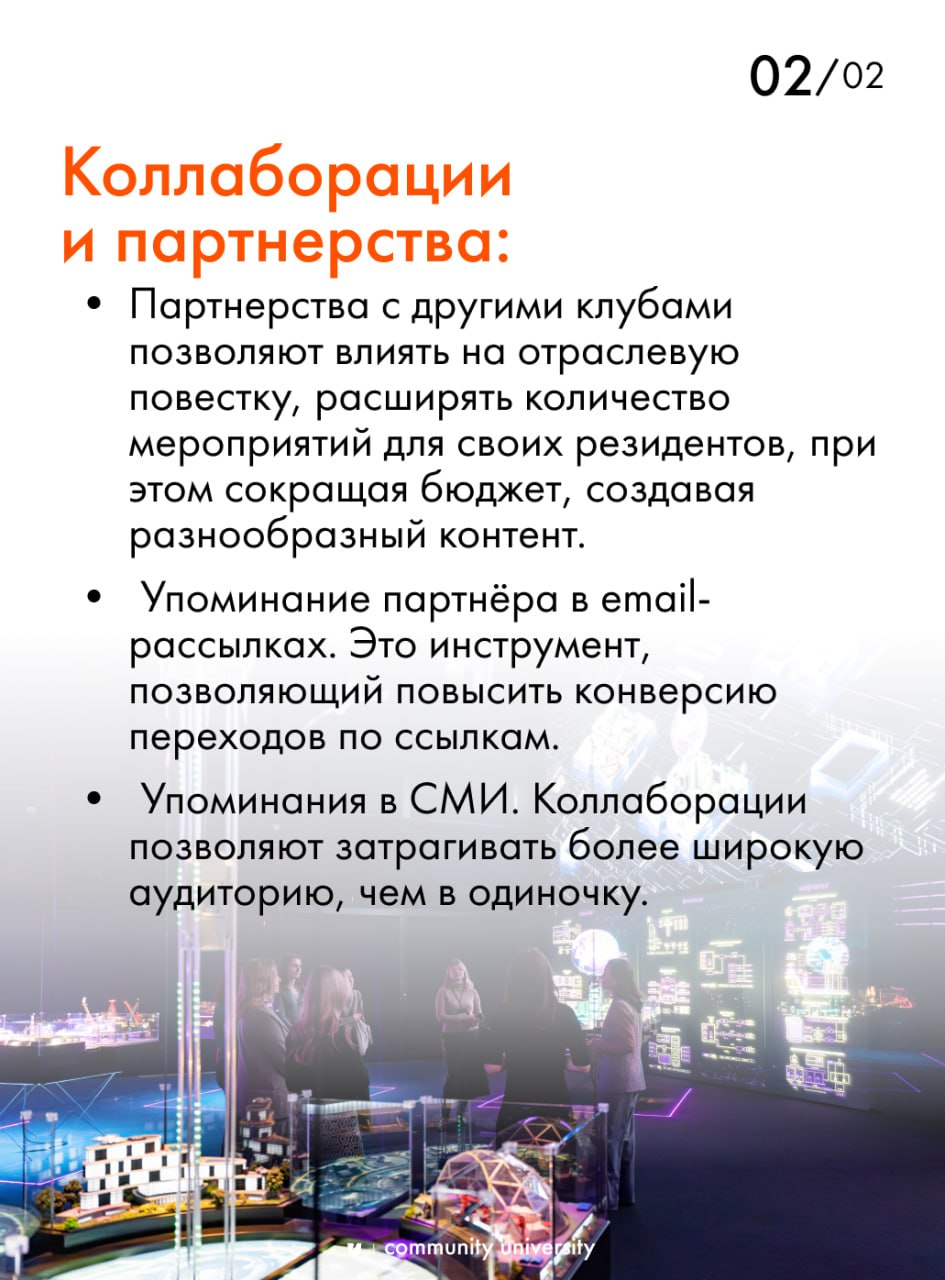 02/02

Коллаборации и партнерства:

• Партнерства с другими клубами позволяют влиять на отраслевую повестку, расширять количество мероприятий для своих резидентов, при этом сокращая бюджет, создавая разнообразный контент.

• Упоминание партнёра в email-рассылках. Это инструмент, позволяющий повысить конверсию переходов по ссылкам.

• Упоминания в СМИ. Коллаборации позволяют затрагивать более широкую аудиторию, чем в одиночку.

community university